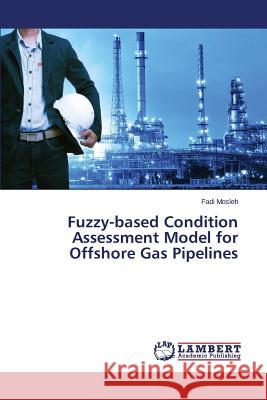 Fadi Mosleh

Fuzzy-based Condition Assessment Model for Offshore Gas Pipelines

LAP
LAMBERT
Academic Publishing

Kraina Książek